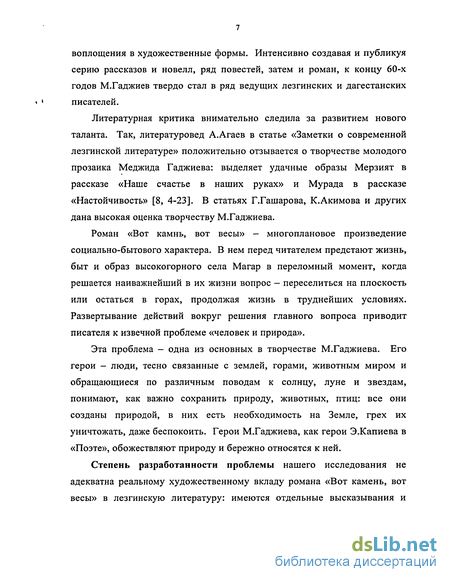 7

воплощения в художественные формы. Интенсивно создавая и публикуя серию рассказов и новелл, ряд повестей, затем и роман, к концу 60-х годов М.Гаджиев твердо стал в ряд ведущих лезгинских и дагестанских писателей.

Литературная критика внимательно следила за развитием нового таланта. Так, литературовед А.Агаев в статье «Заметки о современной лезгинской литературе» положительно отзывается о творчестве молодого прозаика Меджида Гаджиева: выделяет удачные образы Мерзият в рассказе «Наше счастье в наших руках» и Мурада в рассказе «Настойчивость» [8, 4-23]. В статьях Г.Гашарова, К.Акимова и других дана высокая оценка творчеству М.Гаджиева.

Роман «Вот камень, вот весы» – многоплановое произведение социально-бытового характера. В нем перед читателем предстают жизнь, быт и образ высокогорного села Магар в переломный момент, когда решается наиважнейший в их жизни вопрос – переселиться на плоскость или остаться в горах, продолжая жизнь в труднейших условиях. Развертывание действий вокруг решения главного вопроса приводит писателя к извечной проблеме «человек и природа».

Эта проблема – одна из основных в творчестве М.Гаджиева. Его герои – люди, тесно связанные с землей, горами, животным миром и обращающиеся по различным поводам к солнцу, луне и звездам, понимают, как важно сохранить природу, животных, птиц: все они созданы природой, в них есть необходимость на Земле, грех их уничтожать, даже беспокоить. Герои М.Гаджиева, как герои Э.Капиева в «Поэте», обожествляют природу и бережно относятся к ней.

Степень разработанности проблемы нашего исследования не адекватна реальному художественному вкладу романа «Вот камень, вот весы» в лезгинскую литературу: имеются отдельные высказывания и

dsLib.net
библиотека диссертаций